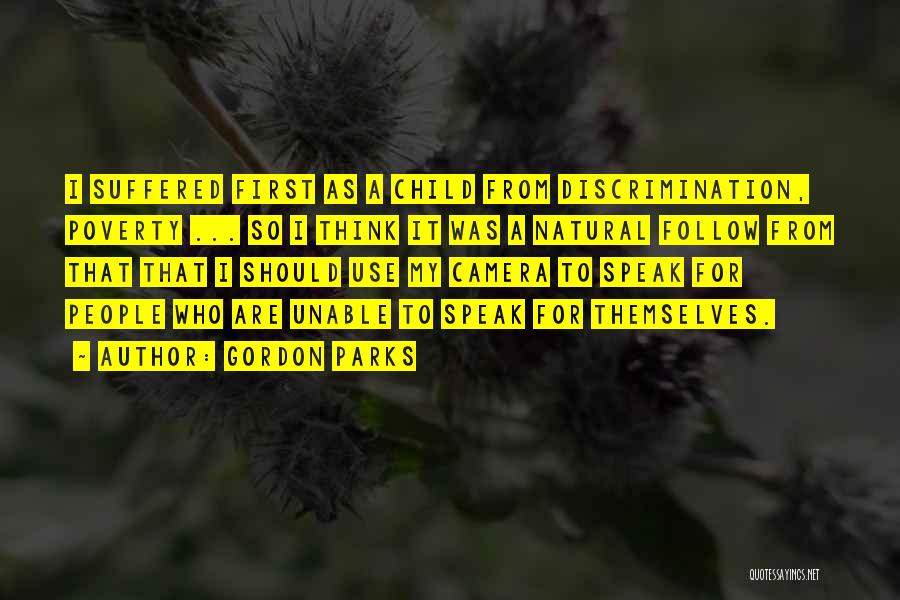 I SUFFERED FIRST AS A CHILD FROM DISCRIMINATION, POVERTY ... SO I THINK IT WAS A NATURAL FOLLOW FROM THAT THAT I SHOULD USE MY CAMERA TO SPEAK FOR PEOPLE WHO ARE UNABLE TO SPEAK FOR THEMSELVES.

~ AUTHOR: GORDON PARKS

QUOTESSAYINGS.NET